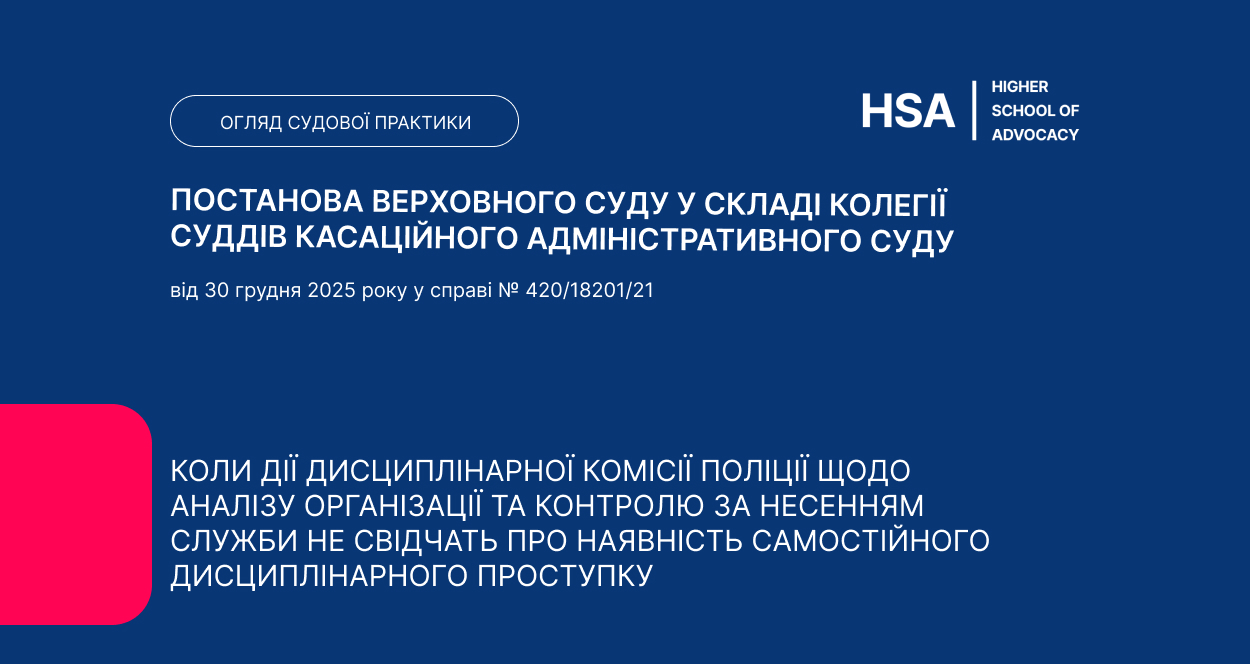 ОГЛЯД СУДОВОЇ ПРАКТИКИ

HSA

HIGHER
SCHOOL OF
ADVOCACY

ПОСТАНОВА ВЕРХОВНОГО СУДУ У СКЛАДІ КОЛЕГІЇ СУДДІВ КАСАЦІЙНОГО АДМІНІСТРАТИВНОГО СУДУ

від 30 грудня 2025 року у справі № 420/18201/21

КОЛИ ДІЇ ДИСЦИПЛІНАРНОЇ КОМІСІЇ ПОЛІЦІЇ ЩОДО АНАЛІЗУ ОРГАНІЗАЦІЇ ТА КОНТРОЛЮ ЗА НЕСЕННЯМ СЛУЖБИ НЕ СВІДЧАТЬ ПРО НАЯВНІСТЬ САМОСТІЙНОГО ДИСЦИПЛІНАРНОГО ПРОСТУПКУ